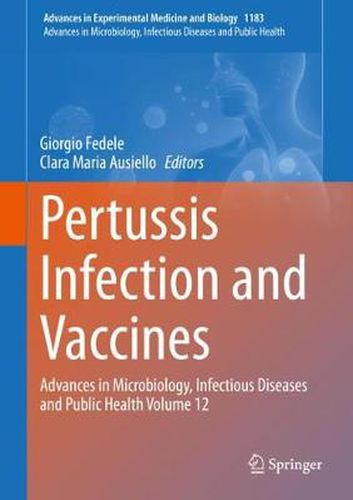 Advances in Experimental Medicine and Biology 1183
Advances in Microbiology, Infectious Diseases and Public Health

Giorgio Fedele
Clara Maria Ausiello Editors

Pertussis Infection and Vaccines

Advances in Microbiology, Infectious Diseases and Public Health Volume 12

Springer